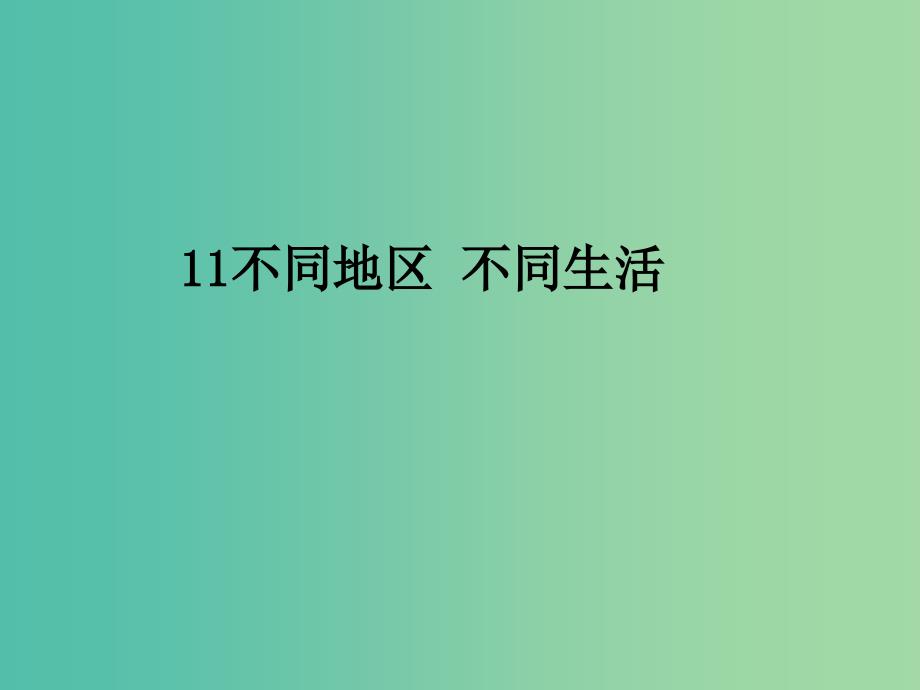 11不同地区  不同生活